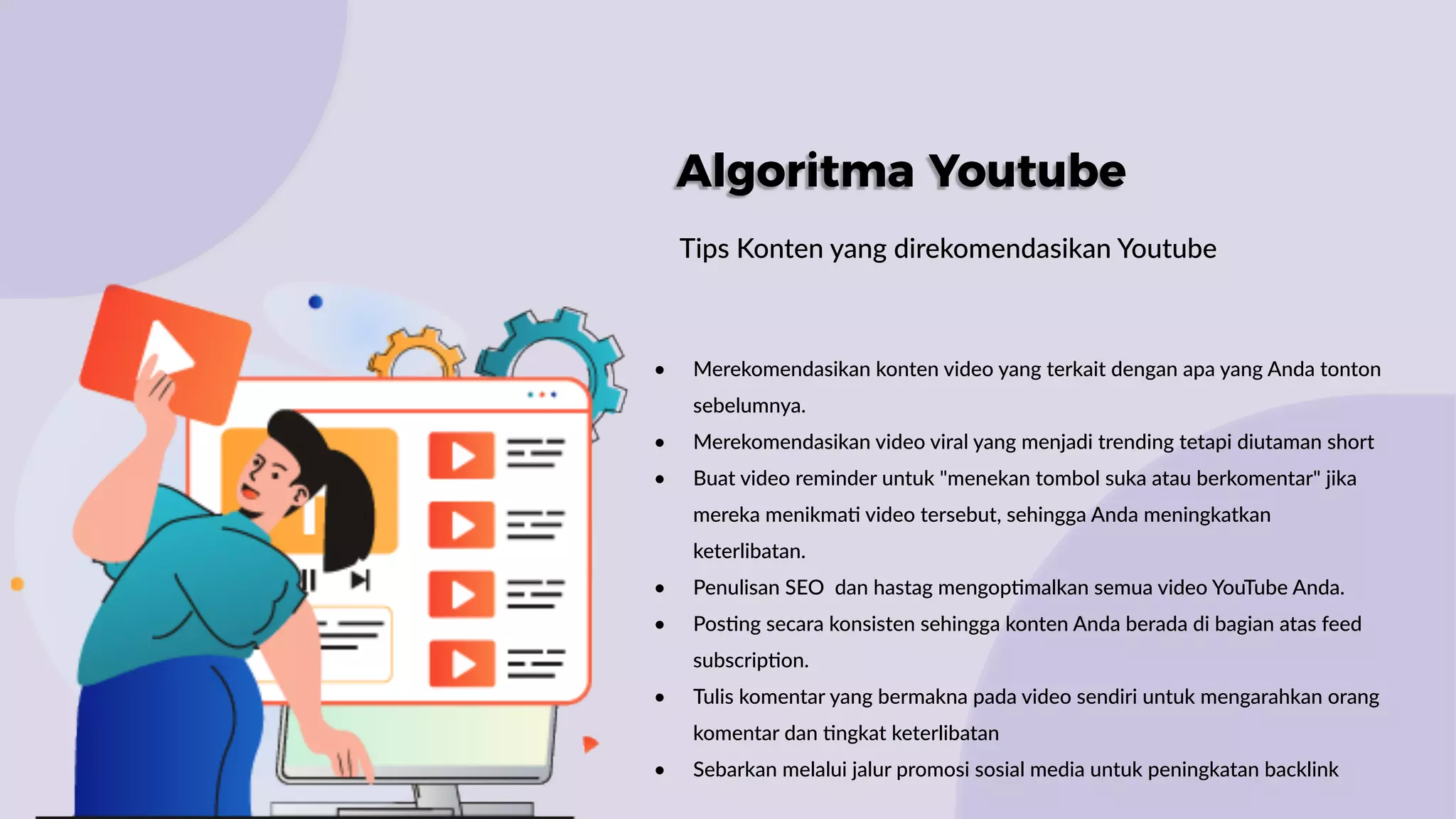 Algoritma Youtube

Tips Konten yang direkomendasikan Youtube

- Merekomendasikan konten video yang terkait dengan apa yang Anda tonton sebelumnya.
- Merekomendasikan video viral yang menjadi trending tetapi diutaman short
- Buat video reminder untuk "menekan tombol suka atau berkomentar" jika mereka menikmati video tersebut, sehingga Anda meningkatkan keterlibatan.
- Penulisan SEO dan hastag mengoptimalkan semua video YouTube Anda.
- Posting secara konsisten sehingga konten Anda berada di bagian atas feed subscription.
- Tulis komentar yang bermakna pada video sendiri untuk mengarahkan orang komentar dan tingkat keterlibatan
- Sebarkan melalui jalur promosi sosial media untuk peningkatan backlink